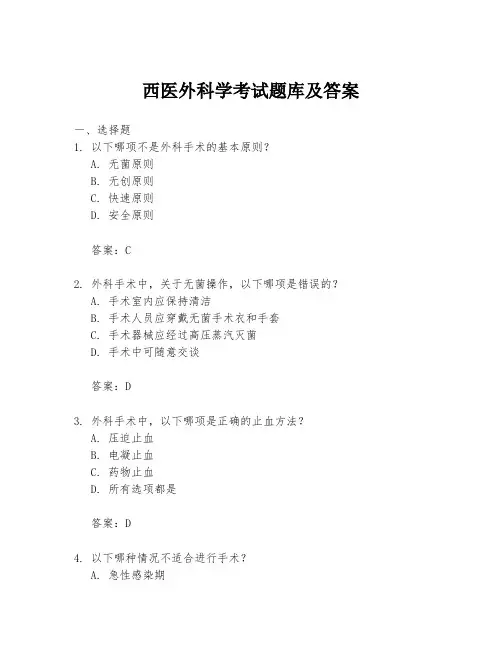 西医外科学考试题库及答案

一、选择题

1. 以下哪项不是外科手术的基本原则？

A. 无菌原则

B. 无创原则

C. 快速原则

D. 安全原则

答案：C

2. 外科手术中，关于无菌操作，以下哪项是错误的？

A. 手术室内应保持清洁

B. 手术人员应穿戴无菌手术衣和手套

C. 手术器械应经过高压蒸汽灭菌

D. 手术中可随意交谈

答案：D

3. 外科手术中，以下哪项是正确的止血方法？

A. 压迫止血

B. 电凝止血

C. 药物止血

D. 所有选项都是

答案：D

4. 以下哪种情况不适合进行手术？

A. 急性感染期